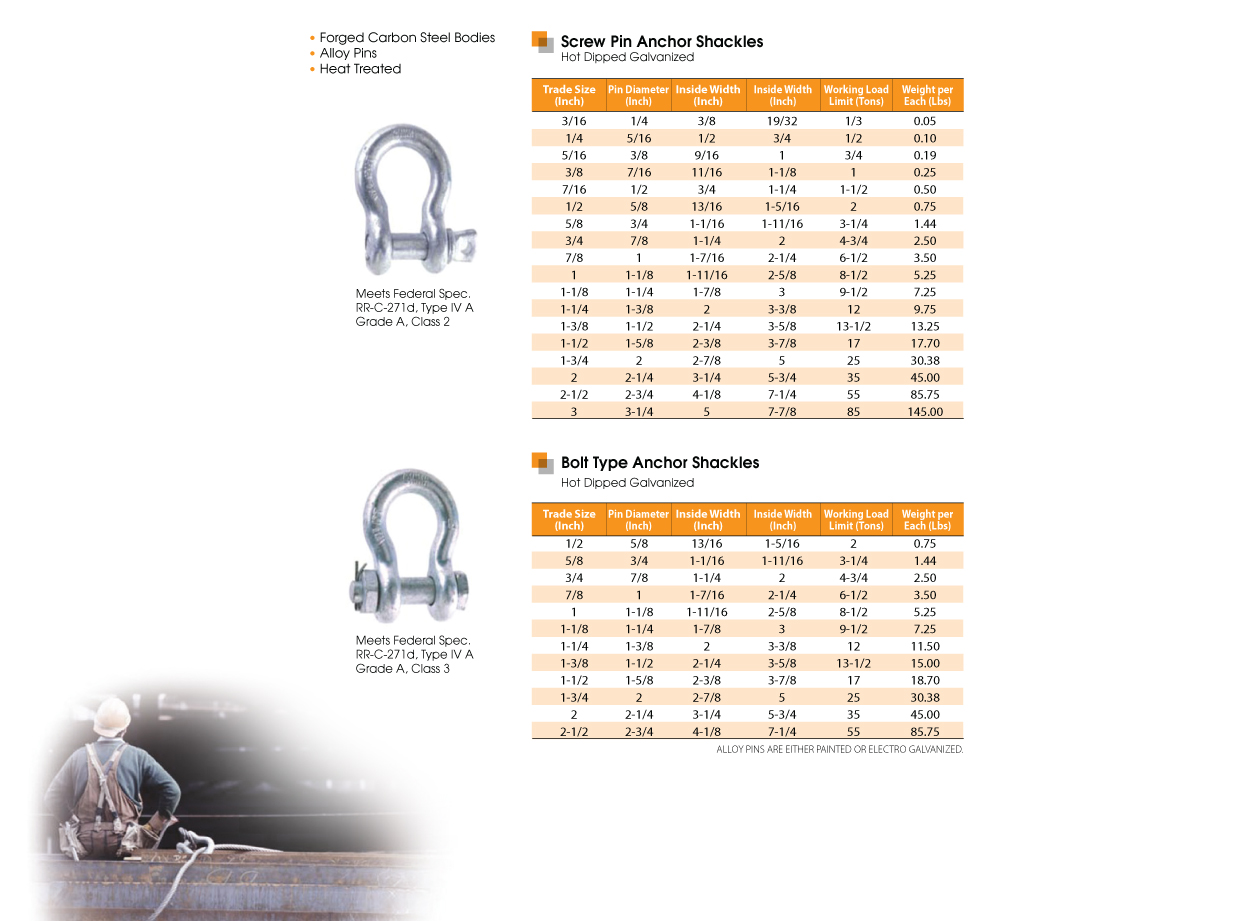 • Forged Carbon Steel Bodies
• Alloy Pins
• Heat Treated

Meets Federal Spec. RR-C-271d, Type IV A Grade A, Class 2

Screw Pin Anchor Shackles
Hot Dipped Galvanized

| Trade Size (Inch) | Pin Diameter (Inch) | Inside Width (Inch) | Inside Width (Inch) | Working Load Limit (Tons) | Weight per Each (Lbs) |
|---|---|---|---|---|---|
| 3/16 | 1/4 | 3/8 | 19/32 | 1/3 | 0.05 |
| 1/4 | 5/16 | 1/2 | 3/4 | 1/2 | 0.10 |
| 5/16 | 3/8 | 9/16 | 1 | 3/4 | 0.19 |
| 3/8 | 7/16 | 11/16 | 1-1/8 | 1 | 0.25 |
| 7/16 | 1/2 | 3/4 | 1-1/4 | 1-1/2 | 0.50 |
| 1/2 | 5/8 | 13/16 | 1-5/16 | 2 | 0.75 |
| 5/8 | 3/4 | 1-1/16 | 1-11/16 | 3-1/4 | 1.44 |
| 3/4 | 7/8 | 1-1/4 | 2 | 4-3/4 | 2.50 |
| 7/8 | 1 | 1-7/16 | 2-1/4 | 6-1/2 | 3.50 |
| 1 | 1-1/8 | 1-11/16 | 2-5/8 | 8-1/2 | 5.25 |
| 1-1/8 | 1-1/4 | 1-7/8 | 3 | 9-1/2 | 7.25 |
| 1-1/4 | 1-3/8 | 2 | 3-3/8 | 12 | 9.75 |
| 1-3/8 | 1-1/2 | 2-1/4 | 3-5/8 | 13-1/2 | 13.25 |
| 1-1/2 | 1-5/8 | 2-3/8 | 3-7/8 | 17 | 17.70 |
| 1-3/4 | 2 | 2-7/8 | 5 | 25 | 30.38 |
| 2 | 2-1/4 | 3-1/4 | 5-3/4 | 35 | 45.00 |
| 2-1/2 | 2-3/4 | 4-1/8 | 7-1/4 | 55 | 85.75 |
| 3 | 3-1/4 | 5 | 7-7/8 | 85 | 145.00 |

Meets Federal Spec. RR-C-271d, Type IV A Grade A, Class 3

Bolt Type Anchor Shackles
Hot Dipped Galvanized

| Trade Size (Inch) | Pin Diameter (Inch) | Inside Width (Inch) | Inside Width (Inch) | Working Load Limit (Tons) | Weight per Each (Lbs) |
|---|---|---|---|---|---|
| 1/2 | 5/8 | 13/16 | 1-5/16 | 2 | 0.75 |
| 5/8 | 3/4 | 1-1/16 | 1-11/16 | 3-1/4 | 1.44 |
| 3/4 | 7/8 | 1-1/4 | 2 | 4-3/4 | 2.50 |
| 7/8 | 1 | 1-7/16 | 2-1/4 | 6-1/2 | 3.50 |
| 1 | 1-1/8 | 1-11/16 | 2-5/8 | 8-1/2 | 5.25 |
| 1-1/8 | 1-1/4 | 1-7/8 | 3 | 9-1/2 | 7.25 |
| 1-1/4 | 1-3/8 | 2 | 3-3/8 | 12 | 11.50 |
| 1-3/8 | 1-1/2 | 2-1/4 | 3-5/8 | 13-1/2 | 15.00 |
| 1-1/2 | 1-5/8 | 2-3/8 | 3-7/8 | 17 | 18.70 |
| 1-3/4 | 2 | 2-7/8 | 5 | 25 | 30.38 |
| 2 | 2-1/4 | 3-1/4 | 5-3/4 | 35 | 45.00 |
| 2-1/2 | 2-3/4 | 4-1/8 | 7-1/4 | 55 | 85.75 |

ALLOY PINS ARE EITHER PAINTED OR ELECTRO GALVANIZED.